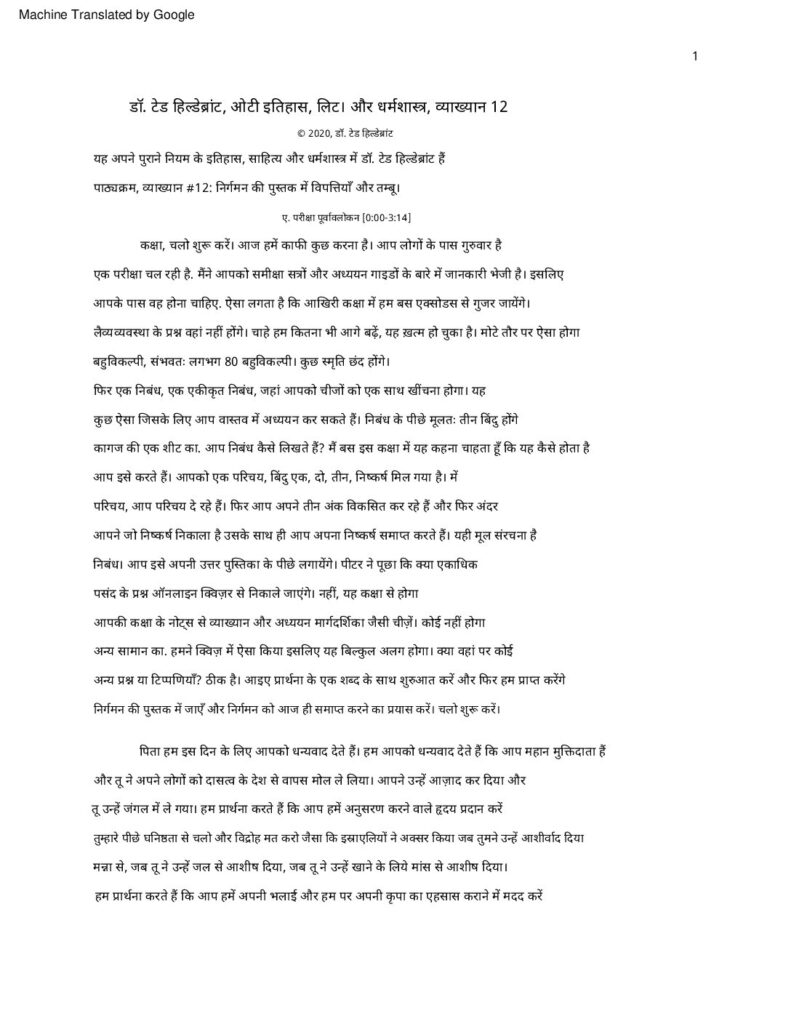 Machine Translated by Google

1

डॉ. टेड हिल्डेब्रांट, ओटी इतिहास, लिट। और धर्मशास्त्र, व्याख्यान 12

© 2020, डॉ. टेड हिल्डेब्रांट

यह अपने पुराने नियम के इतिहास, साहित्य और धर्मशास्त्र में डॉ. टेड हिल्डेब्रांट हैं

पाठ्यक्रम, व्याख्यान #12: निर्गमन की पुस्तक में विपत्तियाँ और तम्बू।

ए. परीक्षा पूर्वावलोकन [0:00-3:14]

कक्षा, चलो शुरू करें। आज हमें काफी कुछ करना है। आप लोगों के पास गुरुवार है एक परीक्षा चल रही है. मैंने आपको समीक्षा सत्रों और अध्ययन गाइडों के बारे में जानकारी भेजी है। इसलिए आपके पास वह होना चाहिए. ऐसा लगता है कि आखिरी कक्षा में हम बस एक्सोडस से गुजर जायेंगे। लैव्यव्यवस्था के प्रश्न वहां नहीं होंगे। चाहे हम कितना भी आगे बढ़ें, यह ख़त्म हो चुका है। मोटे तौर पर ऐसा होगा बहुविकल्पी, संभवतः लगभग 80 बहुविकल्पी। कुछ स्मृति छंद होंगे। फिर एक निबंध, एक एकीकृत निबंध, जहां आपको चीजों को एक साथ खींचना होगा। यह कुछ ऐसा जिसके लिए आप वास्तव में अध्ययन कर सकते हैं। निबंध के पीछे मूलतः तीन बिंदु होंगे कागज की एक शीट का. आप निबंध कैसे लिखते हैं? मैं बस इस कक्षा में यह कहना चाहता हूँ कि यह कैसे होता है आप इसे करते हैं। आपको एक परिचय, बिंदु एक, दो, तीन, निष्कर्ष मिल गया है। में परिचय, आप परिचय दे रहे हैं। फिर आप अपने तीन अंक विकसित कर रहे हैं और फिर अंदर आपने जो निष्कर्ष निकाला है उसके साथ ही आप अपना निष्कर्ष समाप्त करते हैं। यही मूल संरचना है निबंध। आप इसे अपनी उत्तर पुस्तिका के पीछे लगायेंगे। पीटर ने पूछा कि क्या एकाधिक पसंद के प्रश्न ऑनलाइन क्विज़र से निकाले जाएंगे। नहीं, यह कक्षा से होगा आपकी कक्षा के नोट्स से व्याख्यान और अध्ययन मार्गदर्शिका जैसी चीज़ें। कोई नहीं होगा अन्य सामान का. हमने क्विज़ में ऐसा किया इसलिए यह बिल्कुल अलग होगा। क्या वहां पर कोई अन्य प्रश्न या टिप्पणियाँ? ठीक है। आइए प्रार्थना के एक शब्द के साथ शुरुआत करें और फिर हम प्राप्त करेंगे निर्गमन की पुस्तक में जाएँ और निर्गमन को आज ही समाप्त करने का प्रयास करें। चलो शुरू करें।

पिता हम इस दिन के लिए आपको धन्यवाद देते हैं। हम आपको धन्यवाद देते हैं कि आप महान मुक्तिदाता हैं और तू ने अपने लोगों को दासत्व के देश से वापस मोल ले लिया। आपने उन्हें आज़ाद कर दिया और तू उन्हें जंगल में ले गया। हम प्रार्थना करते हैं कि आप हमें अनुसरण करने वाले हृदय प्रदान करें तुम्हारे पीछे घनिष्ठता से चलो और विद्रोह मत करो जैसा कि इस्राएलियों ने अक्सर किया जब तुमने उन्हें आशीर्वाद दिया मन्ना से, जब तू ने उन्हें जल से आशीष दिया, जब तू ने उन्हें खाने के लिये मांस से आशीष दिया। हम प्रार्थना करते हैं कि आप हमें अपनी भलाई और हम पर अपनी कृपा का एहसास कराने में मदद करें